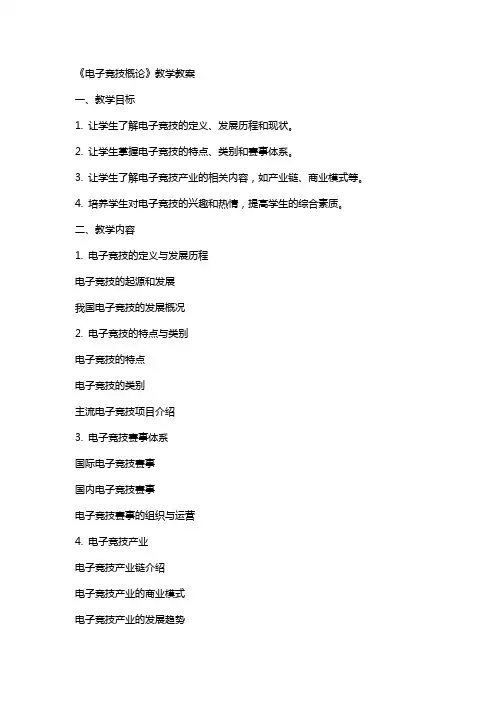 《电子竞技概论》教学教案

一、教学目标

1. 让学生了解电子竞技的定义、发展历程和现状。

2. 让学生掌握电子竞技的特点、类别和赛事体系。

3. 让学生了解电子竞技产业的相关内容，如产业链、商业模式等。

4. 培养学生对电子竞技的兴趣和热情，提高学生的综合素质。

二、教学内容

1. 电子竞技的定义与发展历程

电子竞技的起源和发展

我国电子竞技的发展概况

2. 电子竞技的特点与类别

电子竞技的特点

电子竞技的类别

主流电子竞技项目介绍

3. 电子竞技赛事体系

国际电子竞技赛事

国内电子竞技赛事

电子竞技赛事的组织与运营

4. 电子竞技产业

电子竞技产业链介绍

电子竞技产业的商业模式

电子竞技产业的发展趋势